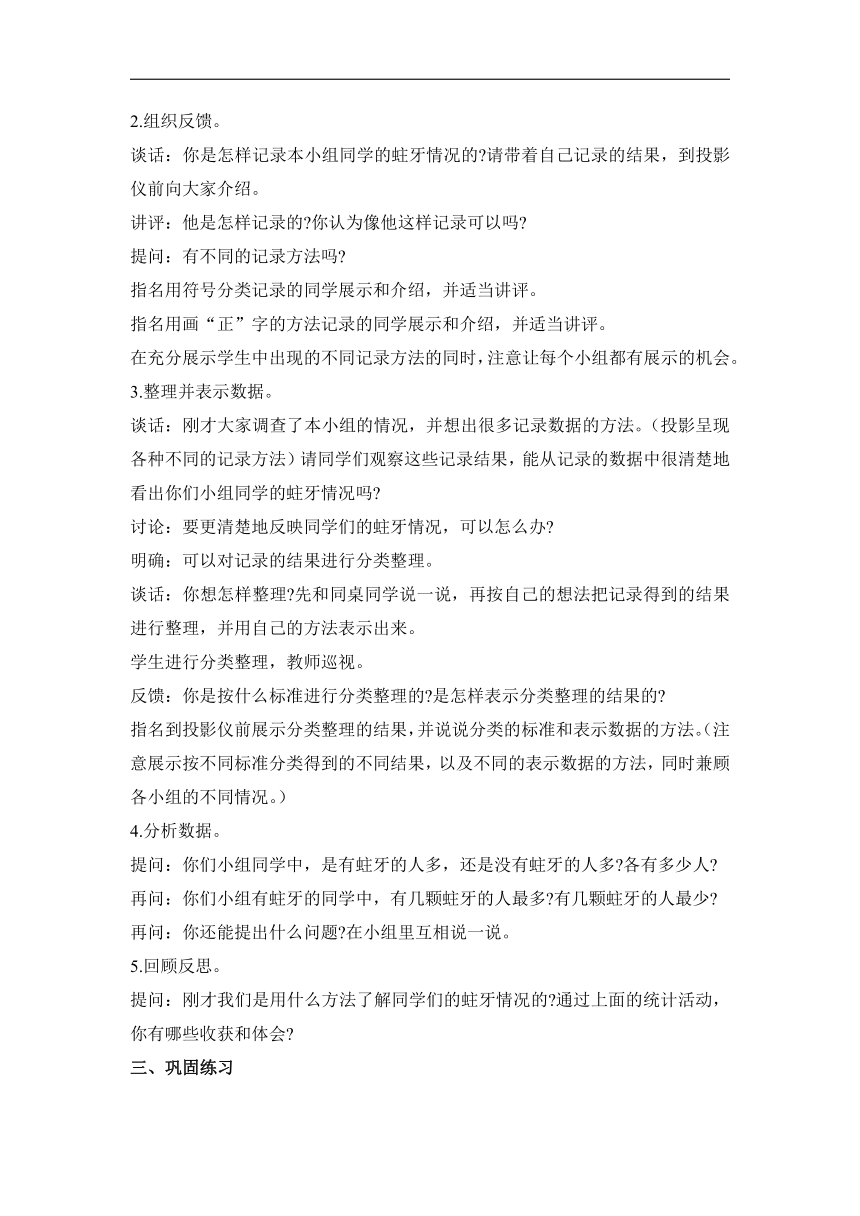 2.组织反馈。

谈话：你是怎样记录本小组同学的蛀牙情况的?请带着自己记录的结果，到投影仪前向大家介绍。

讲评：他是怎样记录的?你认为像他这样记录可以吗?

提问：有不同的记录方法吗?

指名用符号分类记录的同学展示和介绍，并适当讲评。

指名用画“正”字的方法记录的同学展示和介绍，并适当讲评。

在充分展示学生中出现的不同记录方法的同时，注意让每个小组都有展示的机会。

3.整理并表示数据。

谈话：刚才大家调查了本小组的情况，并想出很多记录数据的方法。(投影呈现各种不同的记录方法）请同学们观察这些记录结果，能从记录的数据中很清楚地看出你们小组同学的蛀牙情况吗?

讨论：要更清楚地反映同学们的蛀牙情况，可以怎么办?

明确：可以对记录的结果进行分类整理。

谈话：你想怎样整理?先和同桌同学说一说，再按自己的想法把记录得到的结果进行整理，并用自己的方法表示出来。

学生进行分类整理，教师巡视。

反馈：你是按什么标准进行分类整理的?是怎样表示分类整理的结果的?

指名到投影仪前展示分类整理的结果，并说说分类的标准和表示数据的方法。(注意展示按不同标准分类得到的不同结果，以及不同的表示数据的方法，同时兼顾各小组的不同情况。)

4.分析数据。

提问：你们小组同学中，是有蛀牙的人多，还是没有蛀牙的人多?各有多少人?

再问：你们小组有蛀牙的同学中，有几颗蛀牙的人最多?有几颗蛀牙的人最少?

再问：你还能提出什么问题?在小组里互相说一说。

5.回顾反思。

提问：刚才我们是用什么方法了解同学们的蛀牙情况的?通过上面的统计活动，你有哪些收获和体会?

三、巩固练习